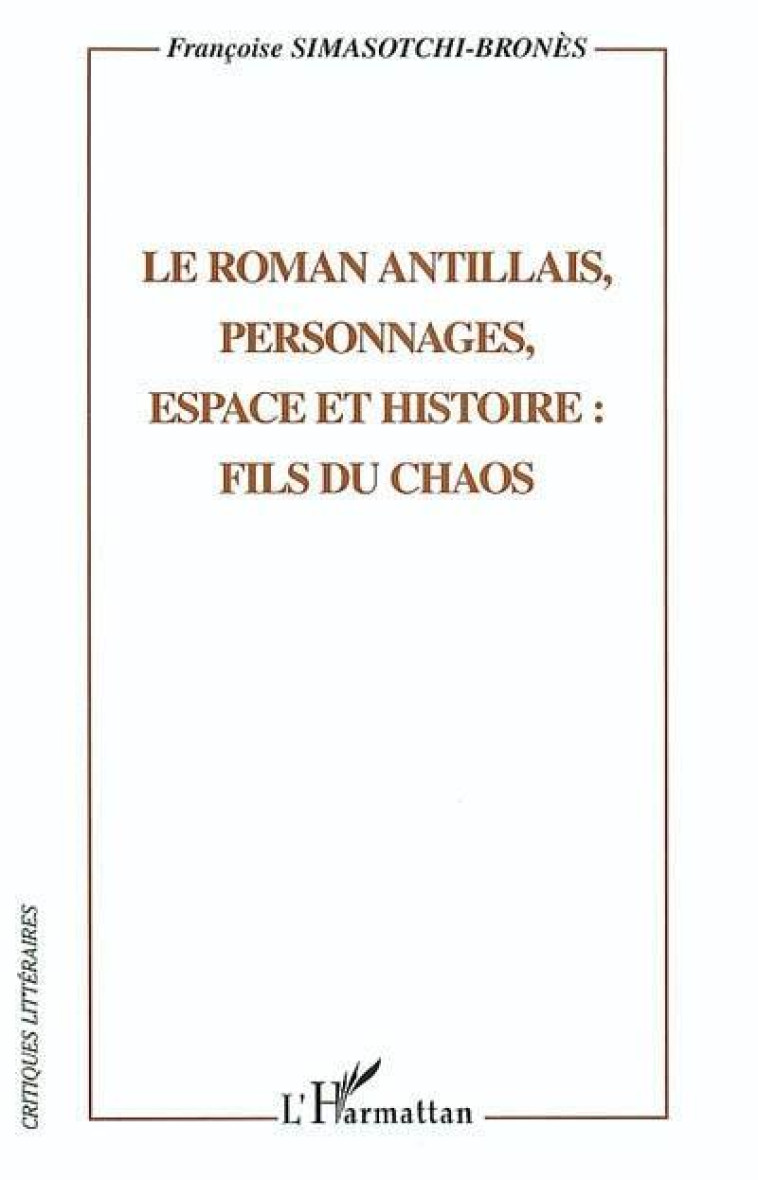 Françoise SIMASOTCHI-BRONÈS

LE ROMAN ANTILLAIS, PERSONNAGES, ESPACE ET HISTOIRE : FILS DU CHAOS

CRITIQUES LITTÉRAIRES

L'Harmattan